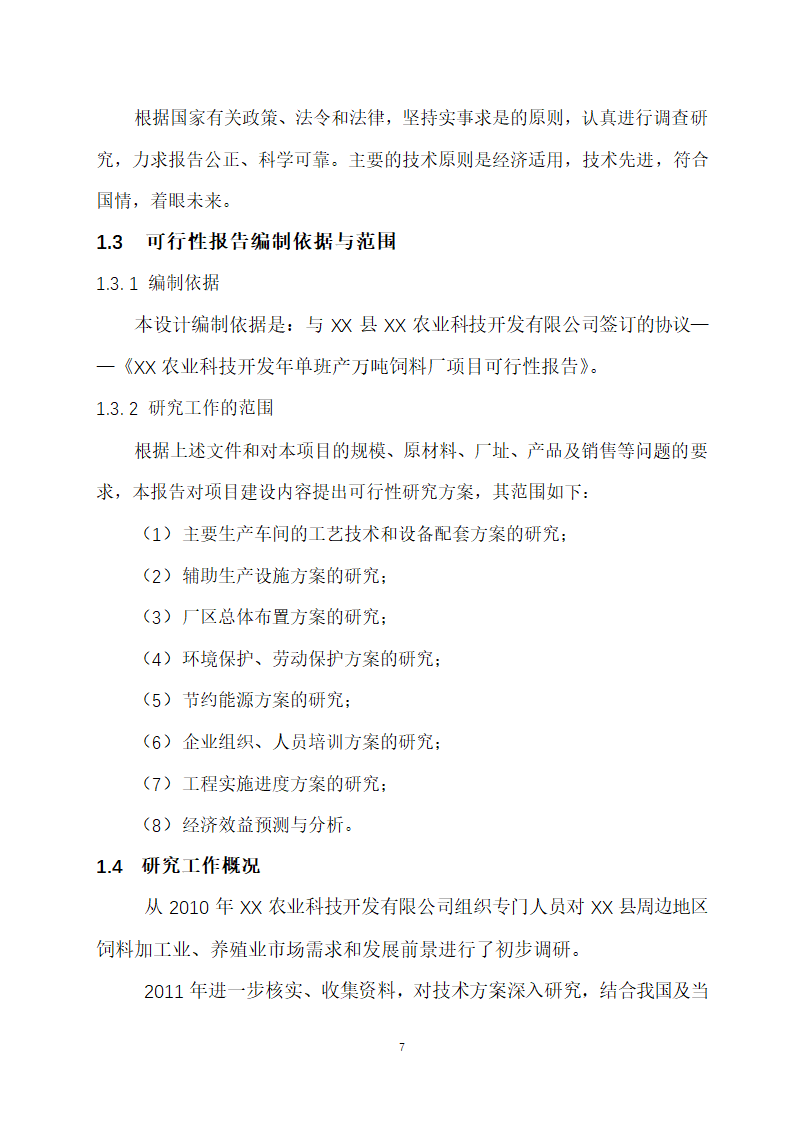 根据国家有关政策、法令和法律，坚持实事求是的原则，认真进行调查研究，力求报告公正、科学可靠。主要的技术原则是经济适用，技术先进，符合国情，着眼未来。

1.3　可行性报告编制依据与范围

1.3.1 编制依据

本设计编制依据是：与 XX 县 XX 农业科技开发有限公司签订的协议——《XX 农业科技开发年单班产万吨饲料厂项目可行性报告》。

1.3.2 研究工作的范围

根据上述文件和对本项目的规模、原材料、厂址、产品及销售等问题的要求，本报告对项目建设内容提出可行性研究方案，其范围如下：

（1）主要生产车间的工艺技术和设备配套方案的研究；

（2）辅助生产设施方案的研究；

（3）厂区总体布置方案的研究；

（4）环境保护、劳动保护方案的研究；

（5）节约能源方案的研究；

（6）企业组织、人员培训方案的研究；

（7）工程实施进度方案的研究；

（8）经济效益预测与分析。

1.4　研究工作概况

从 2010 年 XX 农业科技开发有限公司组织专门人员对 XX 县周边地区饲料加工业、养殖业市场需求和发展前景进行了初步调研。

2011 年进一步核实、收集资料，对技术方案深入研究，结合我国及当

7